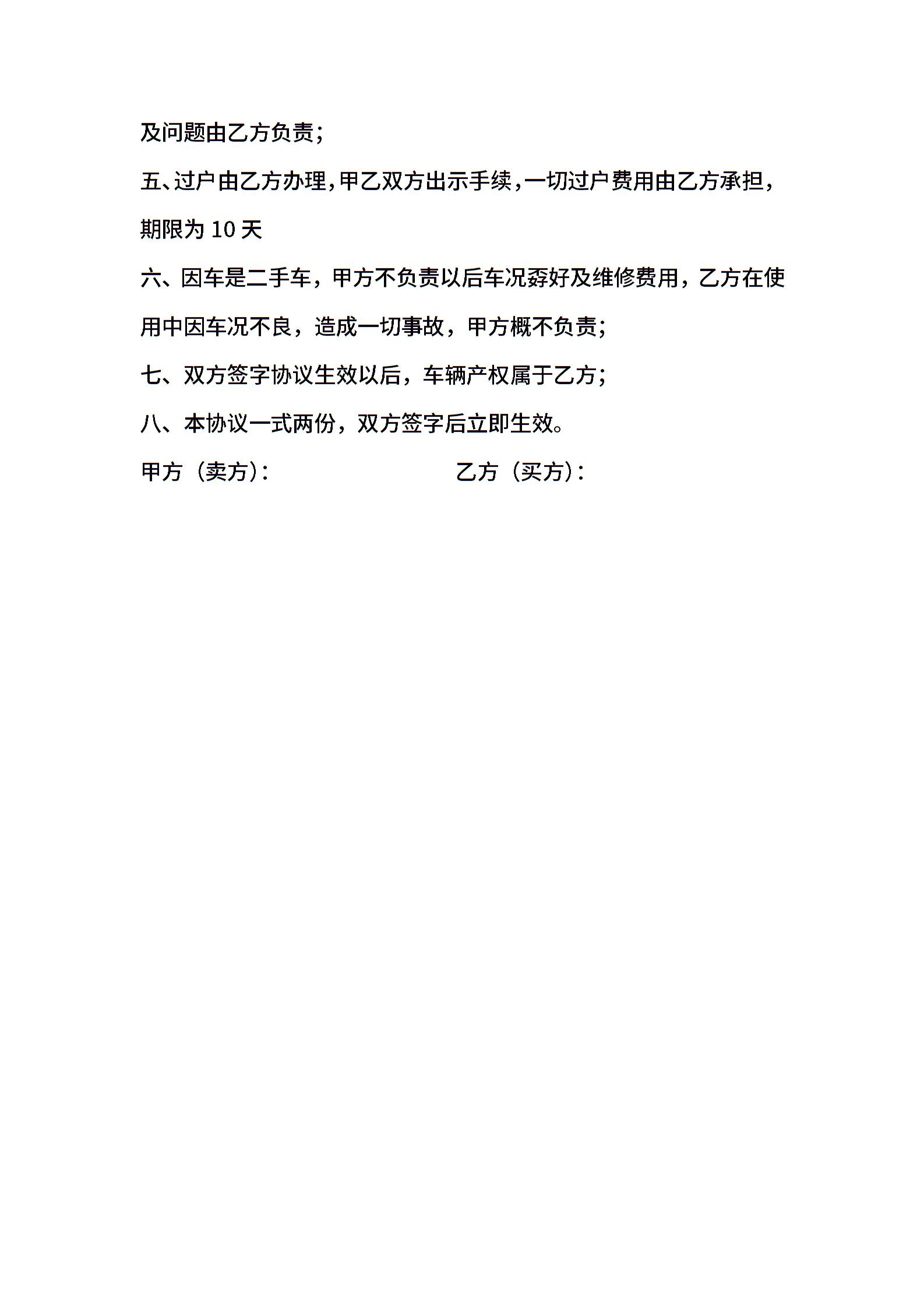 及问题由乙方负责；

五、过户由乙方办理，甲乙双方出示手续，一切过户费用由乙方承担，期限为 10 天

六、因车是二手车，甲方不负责以后车况孬好及维修费用，乙方在使用中因车况不良，造成一切事故，甲方概不负责；

七、双方签字协议生效以后，车辆产权属于乙方；

八、本协议一式两份，双方签字后立即生效。

甲方（卖方）：

乙方（买方）：